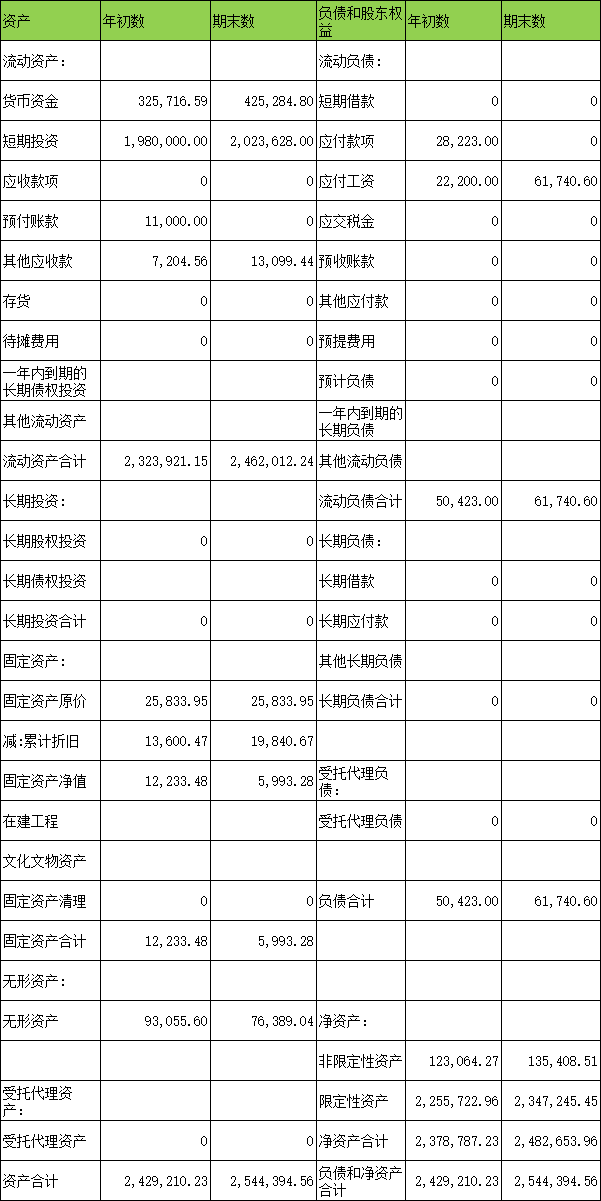 | 资产 | 年初数 | 期末数 | 负债和股东权益 | 年初数 | 期末数 |
|---|---|---|---|---|---|
| 流动资产： | | | 流动负债： | | |
| 货币资金 | 325,716.59 | 425,284.80 | 短期借款 | 0 | 0 |
| 短期投资 | 1,980,000.00 | 2,023,628.00 | 应付款项 | 28,223.00 | 0 |
| 应收款项 | 0 | 0 | 应付工资 | 22,200.00 | 61,740.60 |
| 预付账款 | 11,000.00 | 0 | 应交税金 | 0 | 0 |
| 其他应收款 | 7,204.56 | 13,099.44 | 预收账款 | 0 | 0 |
| 存货 | 0 | 0 | 其他应付款 | 0 | 0 |
| 待摊费用 | 0 | 0 | 预提费用 | 0 | 0 |
| 一年内到期的长期债权投资 | | | 预计负债 | 0 | 0 |
| 其他流动资产 | | | 一年内到期的长期负债 | | |
| 流动资产合计 | 2,323,921.15 | 2,462,012.24 | 其他流动负债 | | |
| 长期投资： | | | 流动负债合计 | 50,423.00 | 61,740.60 |
| 长期股权投资 | 0 | 0 | 长期负债： | | |
| 长期债权投资 | | | 长期借款 | 0 | 0 |
| 长期投资合计 | 0 | 0 | 长期应付款 | 0 | 0 |
| 固定资产： | | | 其他长期负债 | | |
| 固定资产原价 | 25,833.95 | 25,833.95 | 长期负债合计 | 0 | 0 |
| 减:累计折旧 | 13,600.47 | 19,840.67 | | | |
| 固定资产净值 | 12,233.48 | 5,993.28 | 受托代理负债： | | |
| 在建工程 | | | 受托代理负债 | 0 | 0 |
| 文化文物资产 | | | | | |
| 固定资产清理 | 0 | 0 | 负债合计 | 50,423.00 | 61,740.60 |
| 固定资产合计 | 12,233.48 | 5,993.28 | | | |
| 无形资产： | | | | | |
| 无形资产 | 93,055.60 | 76,389.04 | 净资产： | | |
| | | | 非限定性资产 | 123,064.27 | 135,408.51 |
| 受托代理资产： | | | 限定性资产 | 2,255,722.96 | 2,347,245.45 |
| 受托代理资产 | 0 | 0 | 净资产合计 | 2,378,787.23 | 2,482,653.96 |
| 资产合计 | 2,429,210.23 | 2,544,394.56 | 负债和净资产合计 | 2,429,210.23 | 2,544,394.56 |